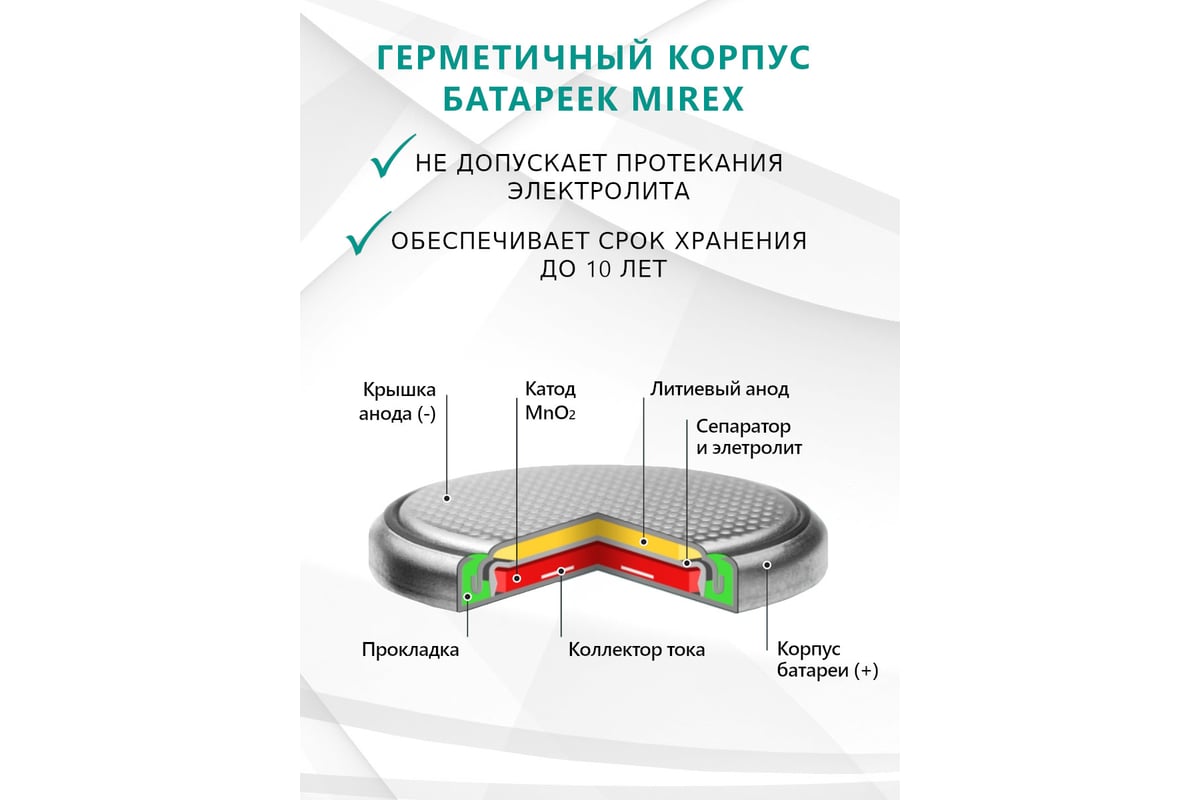 ГЕРМЕТИЧНЫЙ КОРПУС БАТАРЕЕК MIREX

НЕ ДОПУСКАЕТ ПРОТЕКАНИЯ ЭЛЕКТРОЛИТА

ОБЕСПЕЧИВАЕТ СРОК ХРАНЕНИЯ ДО 10 ЛЕТ

Крышка анода (-)

Катод $MnO_2$

Литиевый анод

Сепаратор и элетролит

Прокладка

Коллектор тока

Корпус батареи (+)